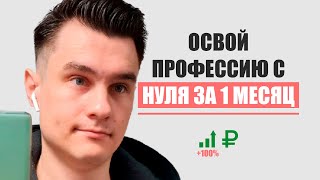 ОСВОЙ ПРОФЕССИЮ С НУЛЯ ЗА 1 МЕСЯЦ

+100%

₽